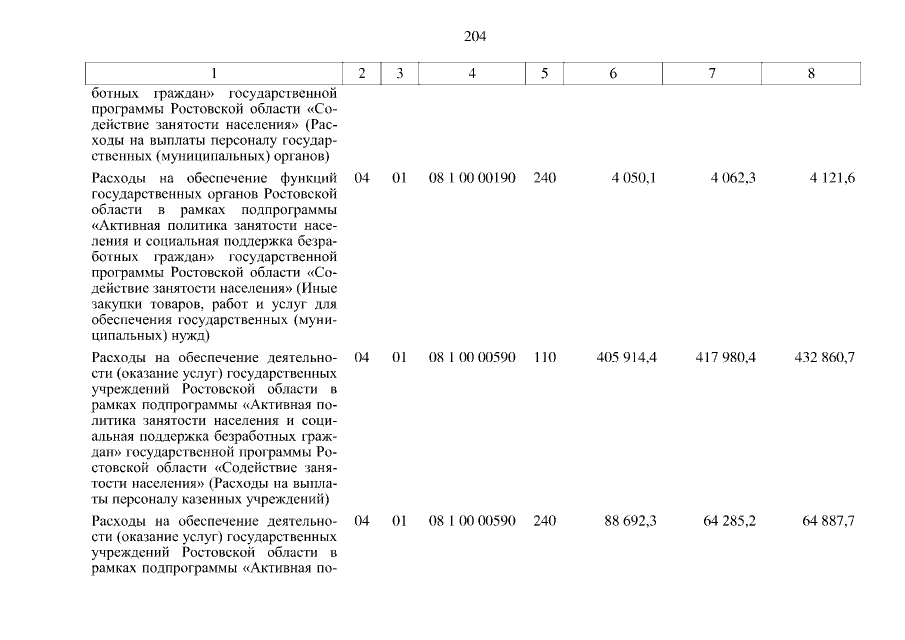 204

| 1 | 2 | 3 | 4 | 5 | 6 | 7 | 8 |
|---|---|---|---|---|---|---|---|
| ботных граждан» государственной программы Ростовской области «Содействие занятости населения» (Расходы на выплаты персоналу государственных (муниципальных) органов) | | | | | | | |
| Расходы на обеспечение функций государственных органов Ростовской области в рамках подпрограммы «Активная политика занятости населения и социальная поддержка безработных граждан» государственной программы Ростовской области «Содействие занятости населения» (Иные закупки товаров, работ и услуг для обеспечения государственных (муниципальных) нужд) | 04 | 01 | 08 1 00 00190 | 240 | 4 050,1 | 4 062,3 | 4 121,6 |
| Расходы на обеспечение деятельности (оказание услуг) государственных учреждений Ростовской области в рамках подпрограммы «Активная политика занятости населения и социальная поддержка безработных граждан» государственной программы Ростовской области «Содействие занятости населения» (Расходы на выплаты персоналу казенных учреждений) | 04 | 01 | 08 1 00 00590 | 110 | 405 914,4 | 417 980,4 | 432 860,7 |
| Расходы на обеспечение деятельности (оказание услуг) государственных учреждений Ростовской области в рамках подпрограммы «Активная по- | 04 | 01 | 08 1 00 00590 | 240 | 88 692,3 | 64 285,2 | 64 887,7 |